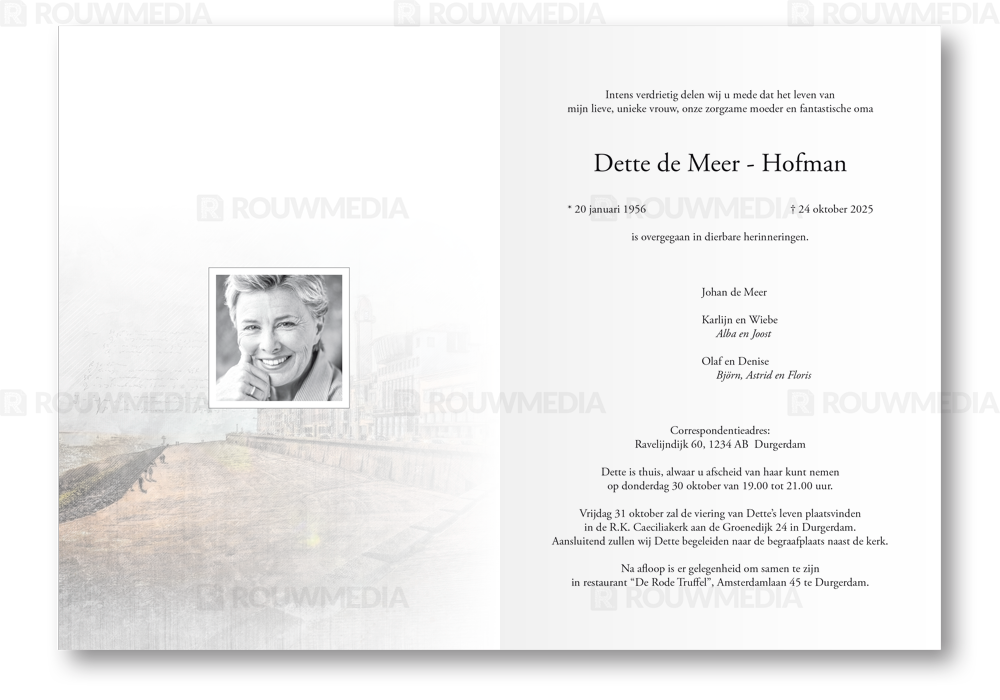 Intens verdrietig delen wij u mede dat het leven van mijn lieve, unieke vrouw, onze zorgzame moeder en fantastische oma

Dette de Meer - Hofman

* 20 januari 1956 † 24 oktober 2025

is overgegaan in dierbare herinneringen.

Johan de Meer

Karlijn en Wiebe
Alba en Joost

Olaf en Denise
Björn, Astrid en Floris

Correspondentieadres:
Ravelijndijk 60, 1234 AB Durgerdam

Dette is thuis, alwaar u afscheid van haar kunt nemen op donderdag 30 oktober van 19.00 tot 21.00 uur.

Vrijdag 31 oktober zal de viering van Dette's leven plaatsvinden in de R.K. Caeciliakerk aan de Groenedijk 24 in Durgerdam. Aansluitend zullen wij Dette begeleiden naar de begraafplaats naast de kerk.

Na afloop is er gelegenheid om samen te zijn in restaurant "De Rode Truffel", Amsterdamlaan 45 te Durgerdam.

ROUWMEDIA